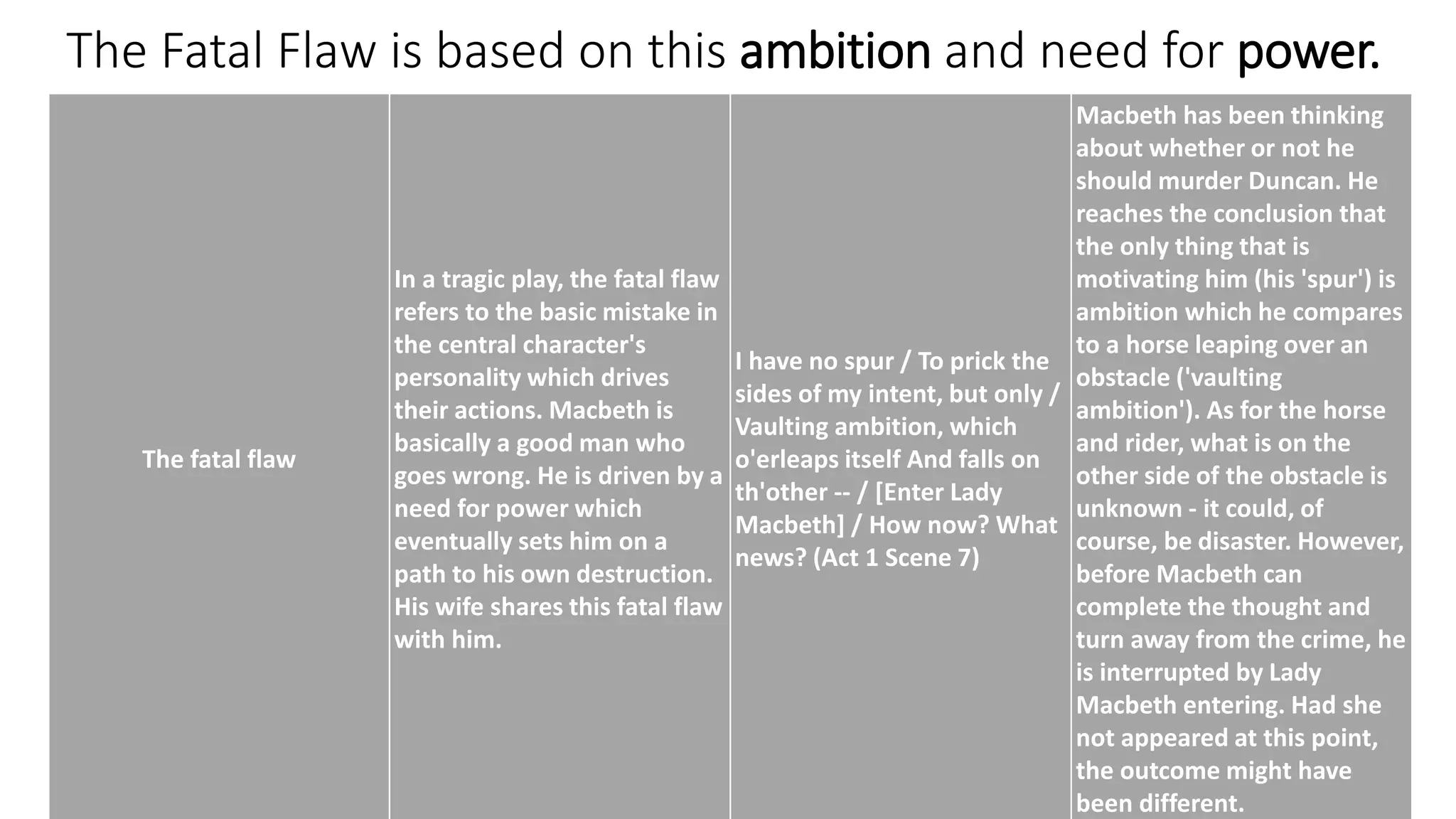 The Fatal Flaw is based on this ambition and need for power.

| The fatal flaw | In a tragic play, the fatal flaw refers to the basic mistake in the central character's personality which drives their actions. Macbeth is basically a good man who goes wrong. He is driven by a need for power which eventually sets him on a path to his own destruction. His wife shares this fatal flaw with him. | I have no spur / To prick the sides of my intent, but only / Vaulting ambition, which o'erleaps itself And falls on th'other -- / [Enter Lady Macbeth] / How now? What news? (Act 1 Scene 7) | Macbeth has been thinking about whether or not he should murder Duncan. He reaches the conclusion that the only thing that is motivating him (his 'spur') is ambition which he compares to a horse leaping over an obstacle ('vaulting ambition'). As for the horse and rider, what is on the other side of the obstacle is unknown - it could, of course, be disaster. However, before Macbeth can complete the thought and turn away from the crime, he is interrupted by Lady Macbeth entering. Had she not appeared at this point, the outcome might have been different. |
|---|---|---|---|